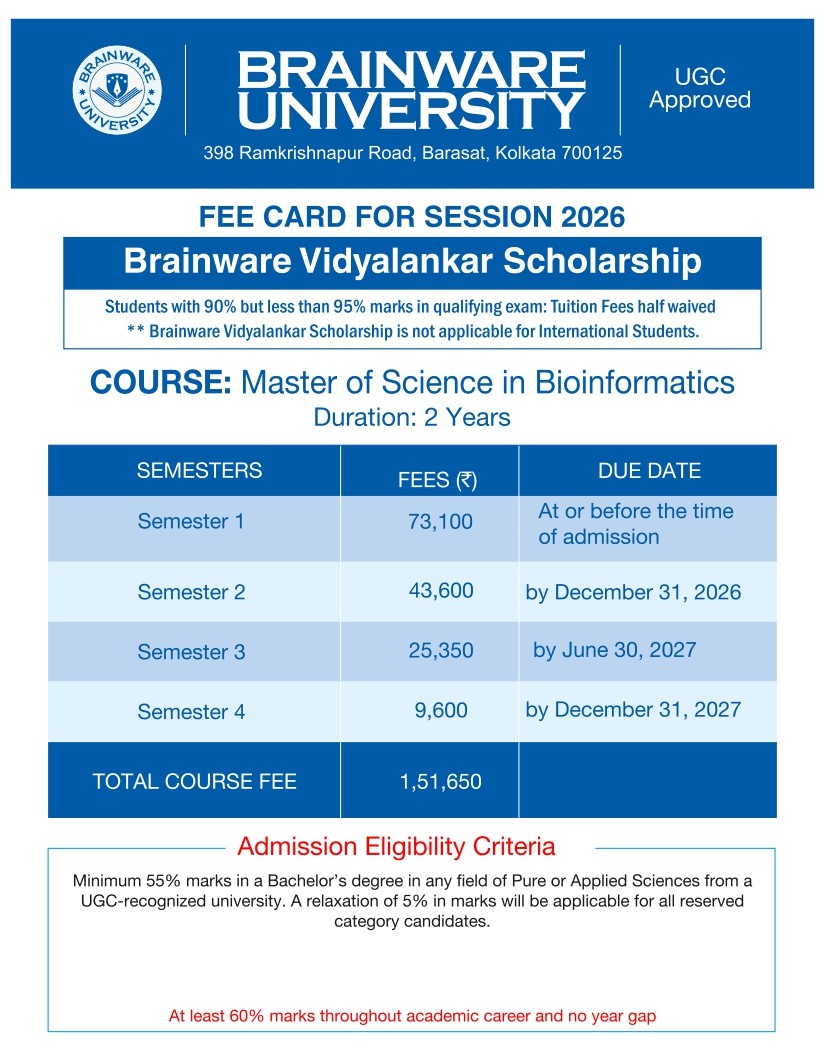 BRAINWARE UNIVERSITY

BRAINWARE UNIVERSITY

UGC Approved

398 Ramkrishnapur Road, Barasat, Kolkata 700125

FEE CARD FOR SESSION 2026

Brainware Vidyalankar Scholarship

Students with 90% but less than 95% marks in qualifying exam: Tuition Fees half waived
** Brainware Vidyalankar Scholarship is not applicable for International Students.

COURSE: Master of Science in Bioinformatics
Duration: 2 Years

| SEMESTERS | FEES (₹) | DUE DATE |
|---|---|---|
| Semester 1 | 73,100 | At or before the time of admission |
| Semester 2 | 43,600 | by December 31, 2026 |
| Semester 3 | 25,350 | by June 30, 2027 |
| Semester 4 | 9,600 | by December 31, 2027 |
| TOTAL COURSE FEE | 1,51,650 | |

Admission Eligibility Criteria

Minimum 55% marks in a Bachelor's degree in any field of Pure or Applied Sciences from a UGC-recognized university. A relaxation of 5% in marks will be applicable for all reserved category candidates.

At least 60% marks throughout academic career and no year gap